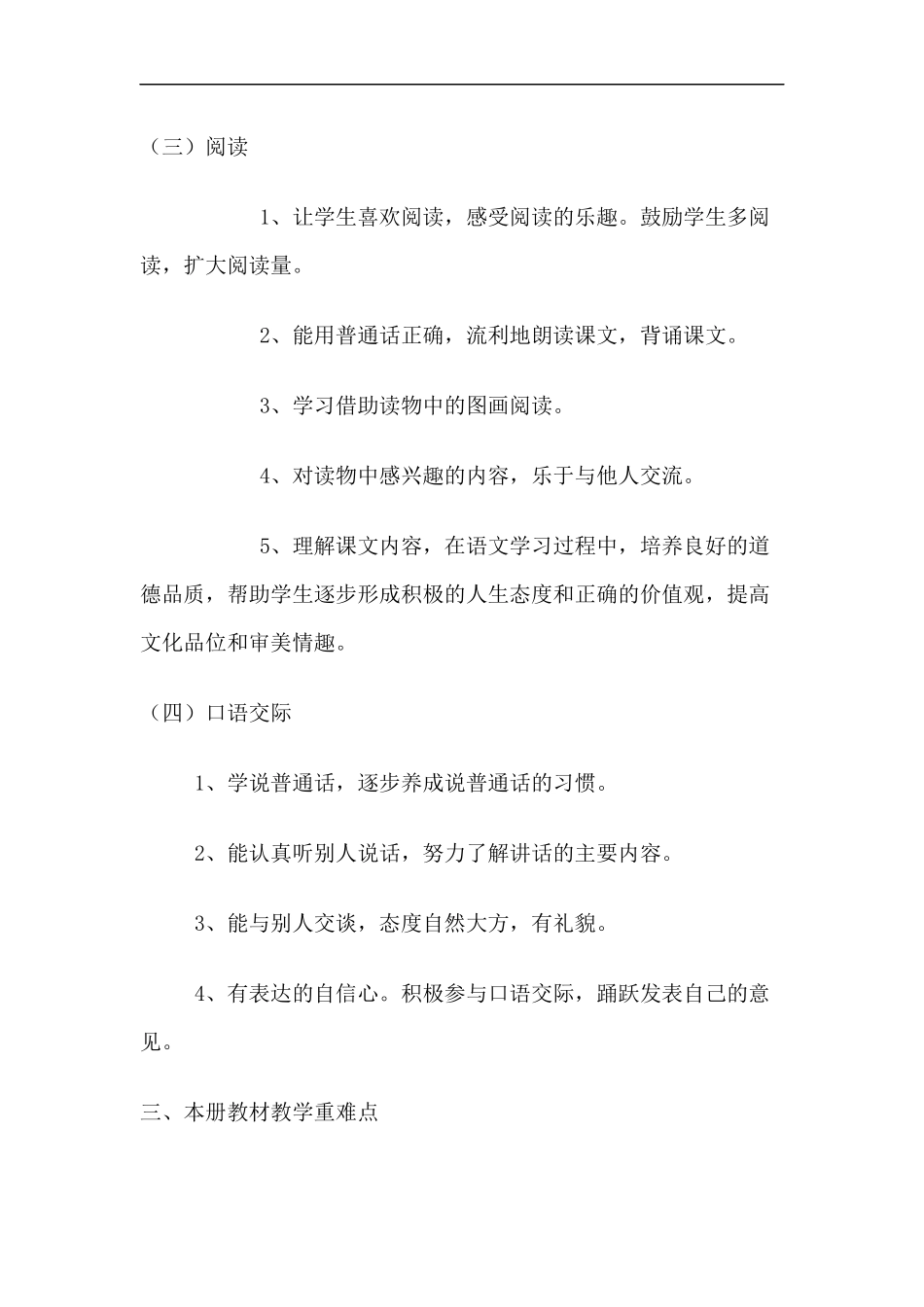 （三）阅读

1、让学生喜欢阅读，感受阅读的乐趣。鼓励学生多阅读，扩大阅读量。

2、能用普通话正确，流利地朗读课文，背诵课文。

3、学习借助读物中的图画阅读。

4、对读物中感兴趣的内容，乐于与他人交流。

5、理解课文内容，在语文学习过程中，培养良好的道德品质，帮助学生逐步形成积极的人生态度和正确的价值观，提高文化品位和审美情趣。

（四）口语交际

1、学说普通话，逐步养成说普通话的习惯。

2、能认真听别人说话，努力了解讲话的主要内容。

3、能与别人交谈，态度自然大方，有礼貌。

4、有表达的自信心。积极参与口语交际，踊跃发表自己的意见。

三、本册教材教学重难点